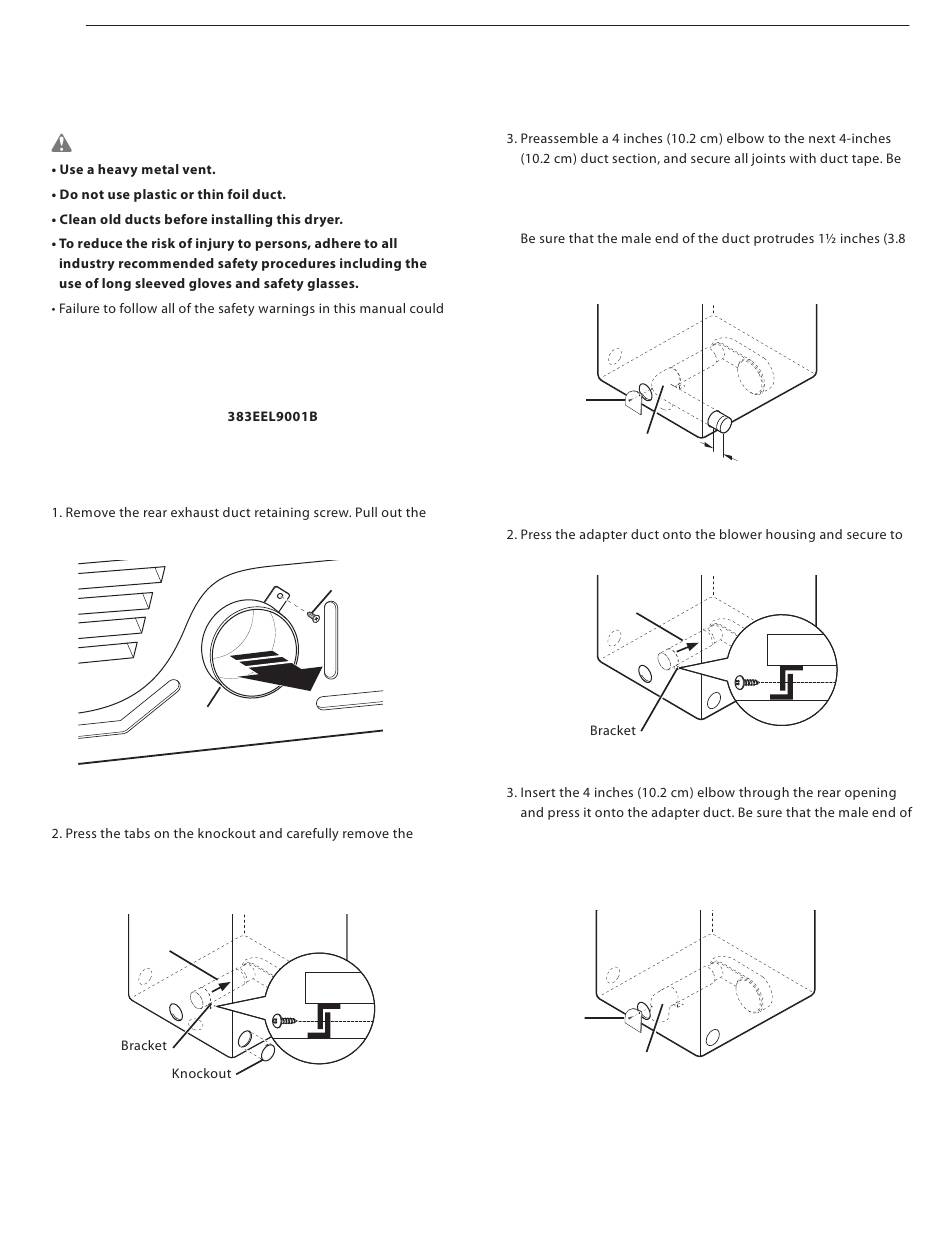 • Use a heavy metal vent.

• Do not use plastic or thin foil duct.

• Clean old ducts before installing this dryer.

• To reduce the risk of injury to persons, adhere to all industry recommended safety procedures including the use of long sleeved gloves and safety glasses.

• Failure to follow all of the safety warnings in this manual could

383EEL9001B

1. Remove the rear exhaust duct retaining screw. Pull out the

2. Press the tabs on the knockout and carefully remove the

Bracket

Knockout

3. Preassemble a 4 inches (10.2 cm) elbow to the next 4-inches (10.2 cm) duct section, and secure all joints with duct tape. Be

Be sure that the male end of the duct protrudes 1½ inches (3.8

2. Press the adapter duct onto the blower housing and secure to

Bracket

3. Insert the 4 inches (10.2 cm) elbow through the rear opening and press it onto the adapter duct. Be sure that the male end of